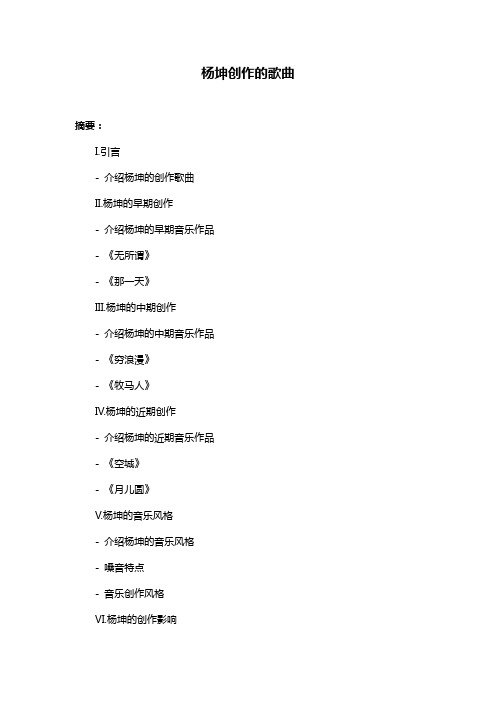 杨坤创作的歌曲

摘要：

I.引言

- 介绍杨坤的创作歌曲

II.杨坤的早期创作

- 介绍杨坤的早期音乐作品

- 《无所谓》

- 《那一天》

III.杨坤的中期创作

- 介绍杨坤的中期音乐作品

- 《穷浪漫》

- 《牧马人》

IV.杨坤的近期创作

- 介绍杨坤的近期音乐作品

- 《空城》

- 《月儿圆》

V.杨坤的音乐风格

- 介绍杨坤的音乐风格

- 嗓音特点

- 音乐创作风格

VI.杨坤的创作影响